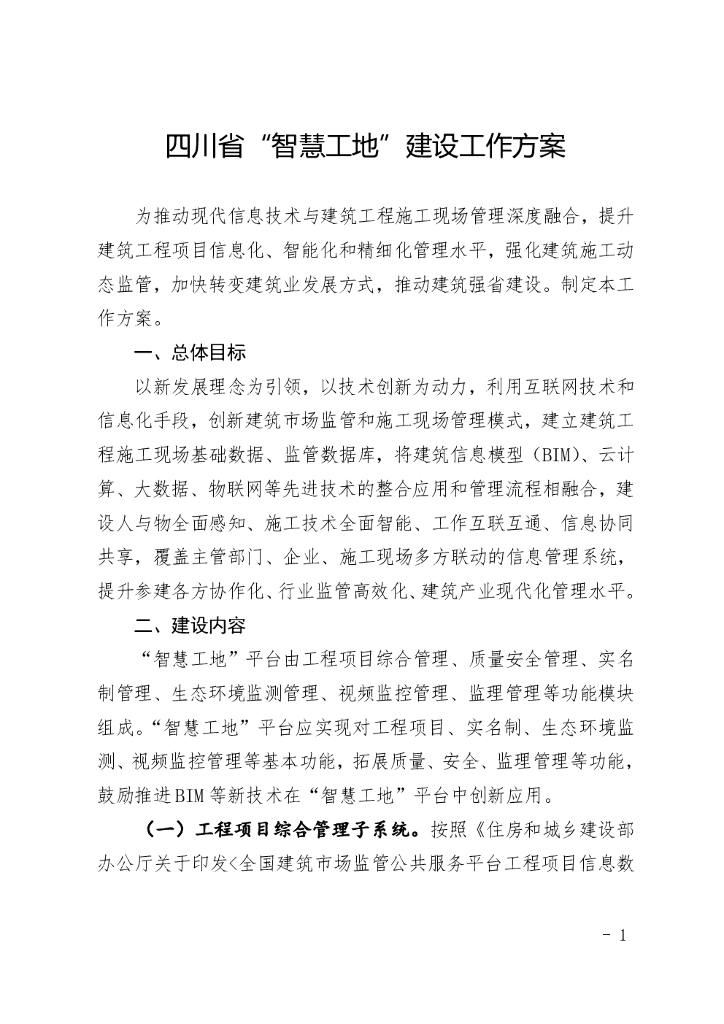 四川省“智慧工地”建设工作方案

为推动现代信息技术与建筑工程施工现场管理深度融合，提升建筑工程项目信息化、智能化和精细化管理水平，强化建筑施工动态监管，加快转变建筑业发展方式，推动建筑强省建设。制定本工作方案。

一、总体目标

以新发展理念为引领，以技术创新为动力，利用互联网技术和信息化手段，创新建筑市场监管和施工现场管理模式，建立建筑工程施工现场基础数据、监管数据库，将建筑信息模型（BIM）、云计算、大数据、物联网等先进技术的整合应用和管理流程相融合，建设人与物全面感知、施工技术全面智能、工作互联互通、信息协同共享，覆盖主管部门、企业、施工现场多方联动的信息管理系统，提升参建各方协作化、行业监管高效化、建筑产业现代化管理水平。

二、建设内容

“智慧工地”平台由工程项目综合管理、质量安全管理、实名制管理、生态环境监测管理、视频监控管理、监理管理等功能模块组成。“智慧工地”平台应实现对工程项目、实名制、生态环境监测、视频监控管理等基本功能，拓展质量、安全、监理管理等功能，鼓励推进BIM等新技术在“智慧工地”平台中创新应用。

（一）工程项目综合管理子系统。按照《住房和城乡建设部办公厅关于印发<全国建筑市场监管公共服务平台工程项目信息数

- 1